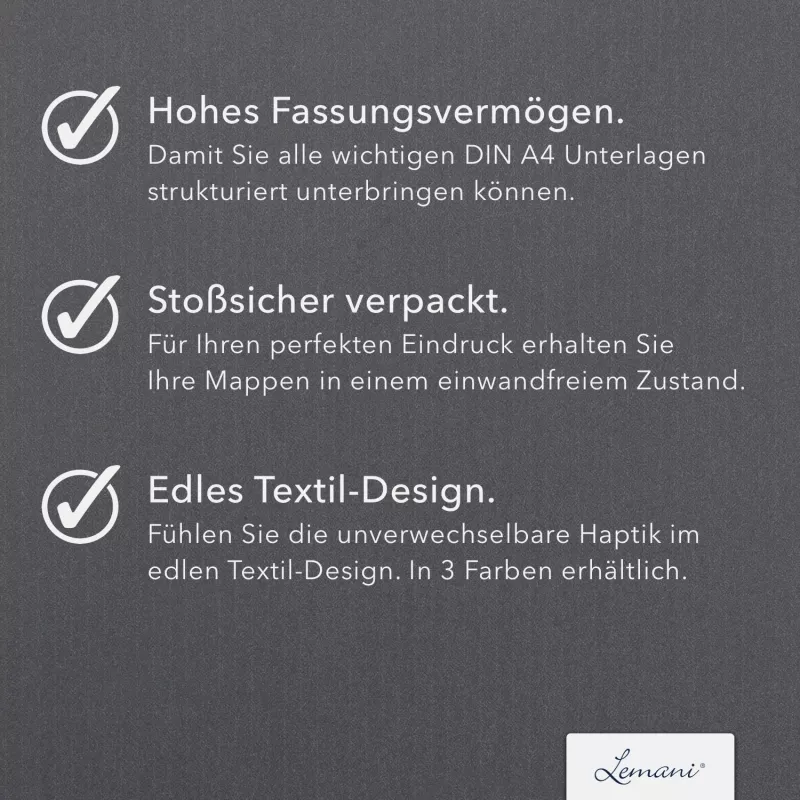 Hohes Fassungsvermögen.
Damit Sie alle wichtigen DIN A4 Unterlagen strukturiert unterbringen können.

Stoßsicher verpackt.
Für Ihren perfekten Eindruck erhalten Sie Ihre Mappen in einem einwandfreiem Zustand.

Edles Textil-Design.
Fühlen Sie die unverwechselbare Haptik im edlen Textil-Design. In 3 Farben erhältlich.

Lemani®